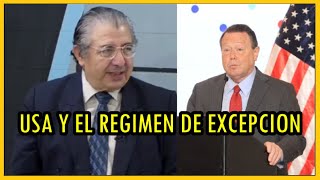 USA Y EL REGIMEN DE EXCEPCION